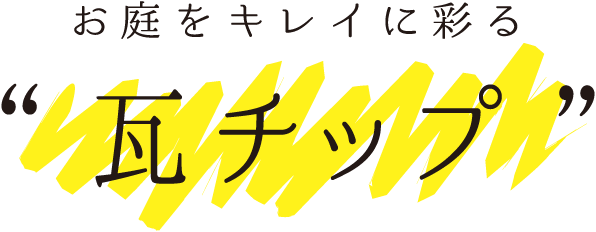 お庭をキレイに彩る

“瓦チップ”